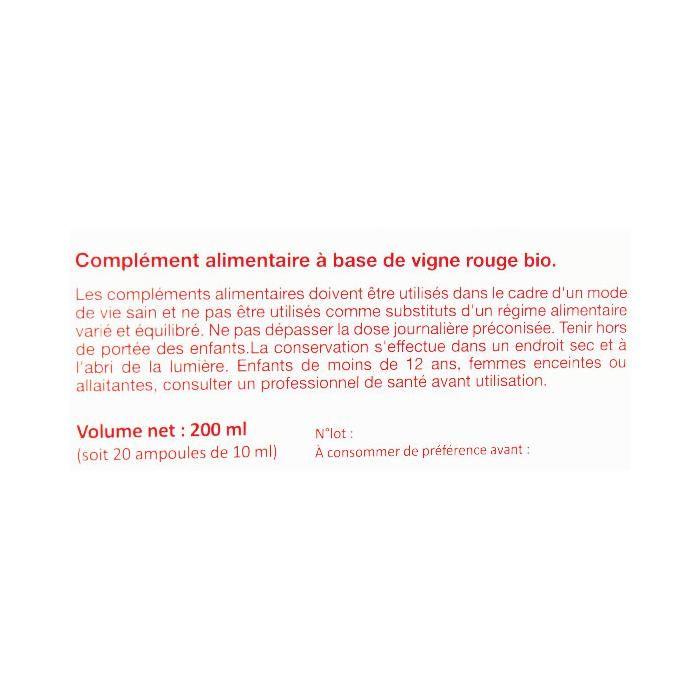 Complément alimentaire à base de vigne rouge bio.

Les compléments alimentaires doivent être utilisés dans le cadre d'un mode de vie sain et ne pas être utilisés comme substituts d'un régime alimentaire varié et équilibré. Ne pas dépasser la dose journalière préconisée. Tenir hors de portée des enfants.La conservation s'effectue dans un endroit sec et à l'abri de la lumière. Enfants de moins de 12 ans, femmes enceintes ou allaitantes, consulter un professionnel de santé avant utilisation.

Volume net : 200 ml
(soit 20 ampoules de 10 ml)

N°lot :
À consommer de préférence avant :